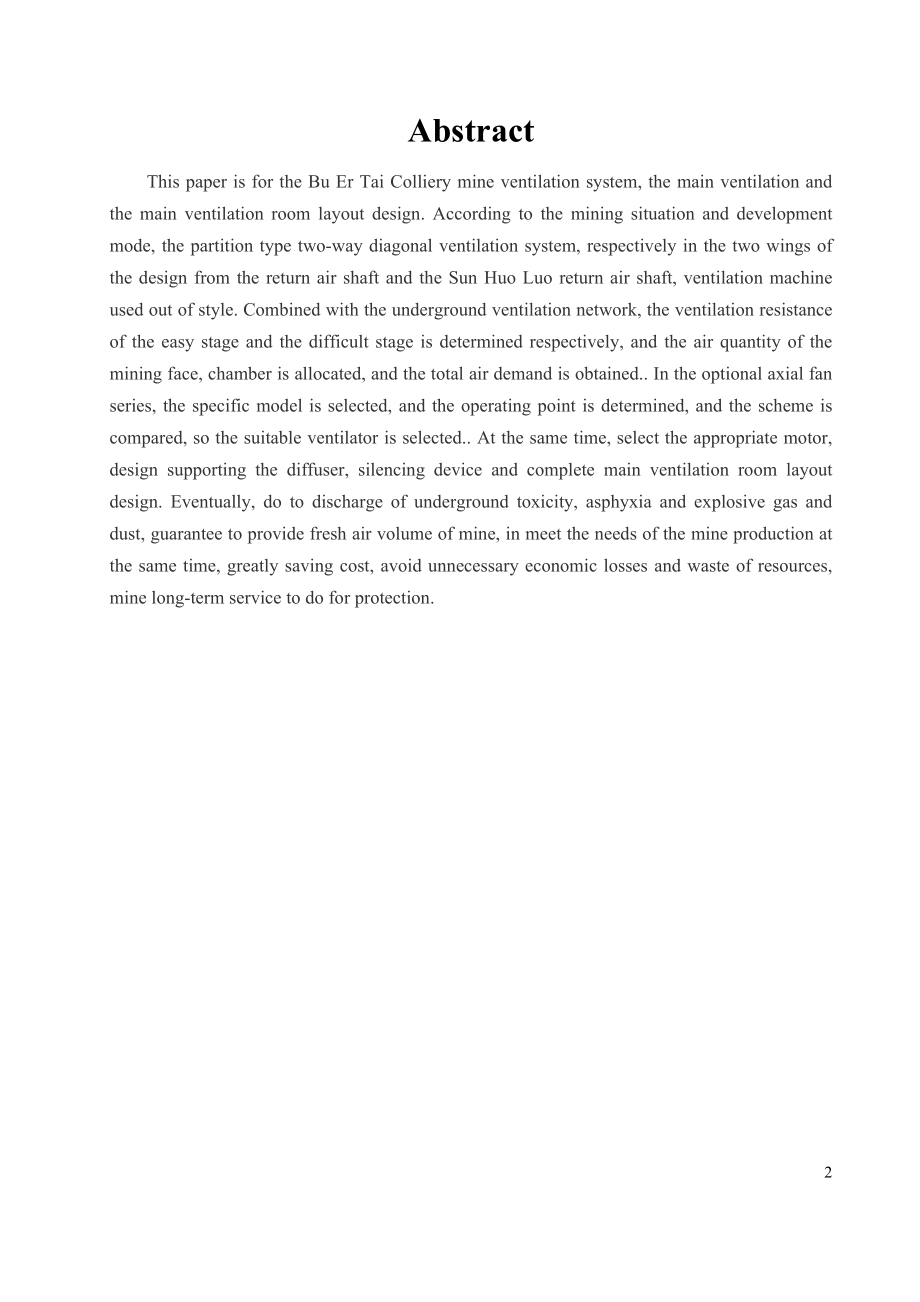 Abstract

This paper is for the Bu Er Tai Colliery mine ventilation system, the main ventilation and the main ventilation room layout design. According to the mining situation and development mode, the partition type two-way diagonal ventilation system, respectively in the two wings of the design from the return air shaft and the Sun Huo Luo return air shaft, ventilation machine used out of style. Combined with the underground ventilation network, the ventilation resistance of the easy stage and the difficult stage is determined respectively, and the air quantity of the mining face, chamber is allocated, and the total air demand is obtained.. In the optional axial fan series, the specific model is selected, and the operating point is determined, and the scheme is compared, so the suitable ventilator is selected.. At the same time, select the appropriate motor, design supporting the diffuser, silencing device and complete main ventilation room layout design. Eventually, do to discharge of underground toxicity, asphyxia and explosive gas and dust, guarantee to provide fresh air volume of mine, in meet the needs of the mine production at the same time, greatly saving cost, avoid unnecessary economic losses and waste of resources, mine long-term service to do for protection.

2